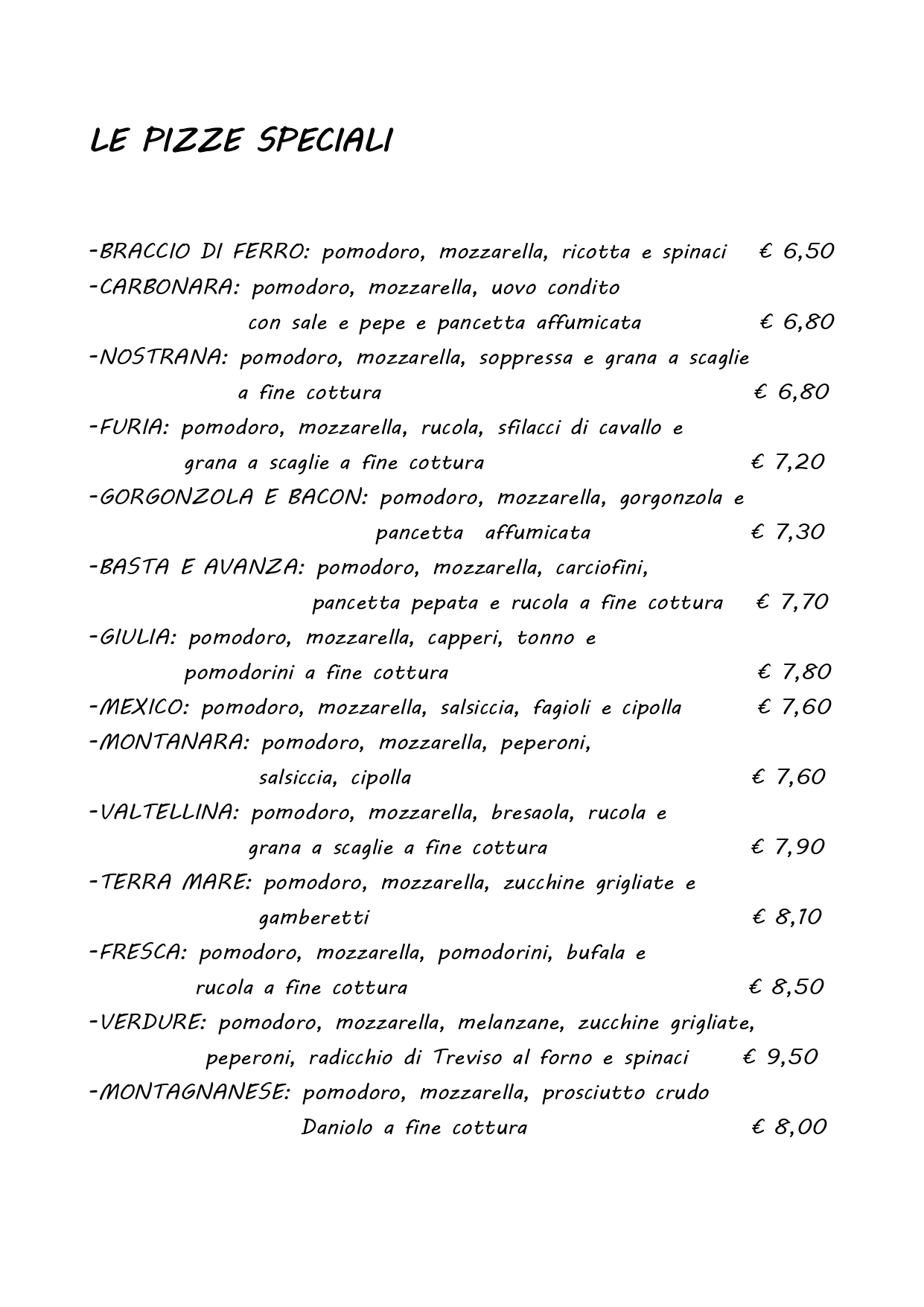 LE PIZZE SPECIALI

-BRACCIO DI FERRO: pomodoro, mozzarella, ricotta e spinaci € 6,50
-CARBONARA: pomodoro, mozzarella, uovo condito con sale e pepe e pancetta affumicata € 6,80
-NOSTRANA: pomodoro, mozzarella, soppressa e grana a scaglie a fine cottura € 6,80
-FURIA: pomodoro, mozzarella, rucola, sfilacci di cavallo e grana a scaglie a fine cottura € 7,20
-GORGONZOLA E BACON: pomodoro, mozzarella, gorgonzola e pancetta affumicata € 7,30
-BASTA E AVANZA: pomodoro, mozzarella, carciofini, pancetta pepata e rucola a fine cottura € 7,70
-GIULIA: pomodoro, mozzarella, capperi, tonno e pomodorini a fine cottura € 7,80
-MEXICO: pomodoro, mozzarella, salsiccia, fagioli e cipolla € 7,60
-MONTANARA: pomodoro, mozzarella, peperoni, salsiccia, cipolla € 7,60
-VALTELLINA: pomodoro, mozzarella, bresaola, rucola e grana a scaglie a fine cottura € 7,90
-TERRA MARE: pomodoro, mozzarella, zucchine grigliate e gamberetti € 8,10
-FRESCA: pomodoro, mozzarella, pomodorini, bufala e rucola a fine cottura € 8,50
-VERDURE: pomodoro, mozzarella, melanzane, zucchine grigliate, peperoni, radicchio di Treviso al forno e spinaci € 9,50
-MONTAGNANESE: pomodoro, mozzarella, prosciutto crudo Daniolo a fine cottura € 8,00